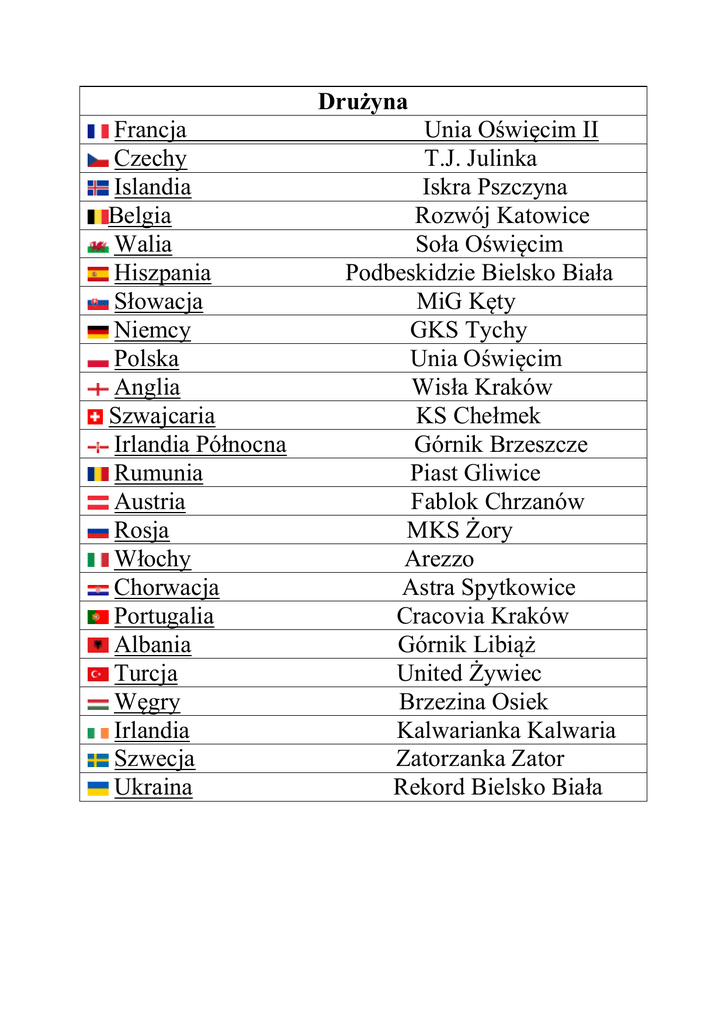 | Drużyna |
|---|
| Francja Unia Oświęcim II |
| Czechy T.J. Julinka |
| Islandia Iskra Pszczyna |
| Belgia Rozwój Katowice |
| Walia Soła Oświęcim |
| Hiszpania Podbeskidzie Bielsko Biała |
| Słowacja MiG Kęty |
| Niemcy GKS Tychy |
| Polska Unia Oświęcim |
| Anglia Wisła Kraków |
| Szwajcaria KS Chełmek |
| Irlandia Północna Górnik Brzeszcze |
| Rumunia Piast Gliwice |
| Austria Fablok Chrzanów |
| Rosja MKS Żory |
| Włochy Arezzo |
| Chorwacja Astra Spytkowice |
| Portugalia Cracovia Kraków |
| Albania Górnik Libiąż |
| Turcja United Żywiec |
| Węgry Brzezina Osiek |
| Irlandia Kalwarianka Kalwaria |
| Szwecja Zatorzanka Zator |
| Ukraina Rekord Bielsko Biała |